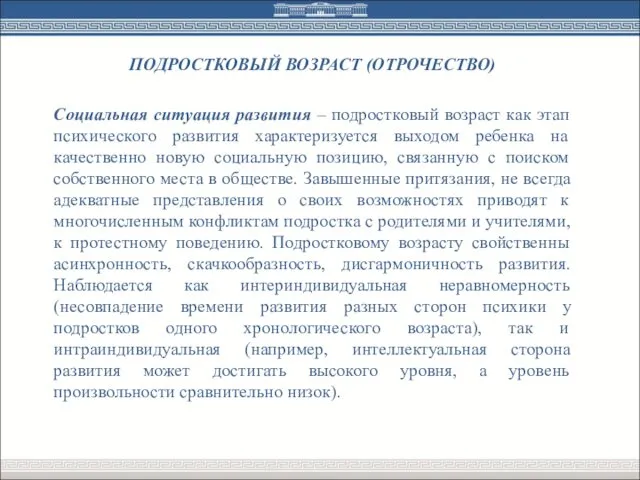 ПОДРОСТКОВЫЙ ВОЗРАСТ (ОТРОЧЕСТВО)

Социальная ситуация развития – подростковый возраст как этап психического развития характеризуется выходом ребенка на качественно новую социальную позицию, связанную с поиском собственного места в обществе. Завышенные притязания, не всегда адекватные представления о своих возможностях приводят к многочисленным конфликтам подростка с родителями и учителями, к протестному поведению. Подростковому возрасту свойственны асинхронность, скачкообразность, дисгармоничность развития. Наблюдается как интериндивидуальная неравномерность (несовпадение времени развития разных сторон психики у подростков одного хронологического возраста), так и интраиндивидуальная (например, интеллектуальная сторона развития может достигать высокого уровня, а уровень произвольности сравнительно низок).